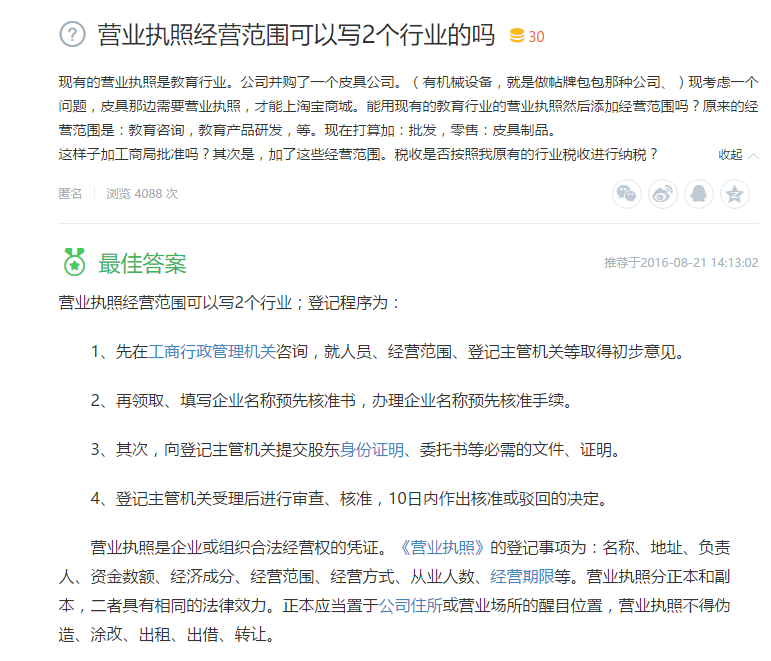 营业执照经营范围可以写2个行业的吗 30

现有的营业执照是教育行业。公司并购了一个皮具公司。（有机械设备，就是做帖牌包包那种公司、）现考虑一个问题，皮具那边需要营业执照，才能上淘宝商城。能用现有的教育行业的营业执照然后添加经营范围吗？原来的经营范围是：教育咨询，教育产品研发，等。现在打算加：批发，零售：皮具制品。
这样子加工商局批准吗？其次是，加了这些经营范围。税收是否按照我原有的行业税收进行纳税？ 收起

匿名 | 浏览 4088 次

最佳答案 推荐于2016-08-21 14:13:02

营业执照经营范围可以写2个行业；登记程序为：

1、先在工商行政管理机关咨询，就人员、经营范围、登记主管机关等取得初步意见。

2、再领取、填写企业名称预先核准书，办理企业名称预先核准手续。

3、其次，向登记主管机关提交股东身份证明、委托书等必需的文件、证明。

4、登记主管机关受理后进行审查、核准，10日内作出核准或驳回的决定。

营业执照是企业或组织合法经营权的凭证。《营业执照》的登记事项为：名称、地址、负责人、资金数额、经济成分、经营范围、经营方式、从业人数、经营期限等。营业执照分正本和副本，二者具有相同的法律效力。正本应当置于公司住所或营业场所的醒目位置，营业执照不得伪造、涂改、出租、出借、转让。